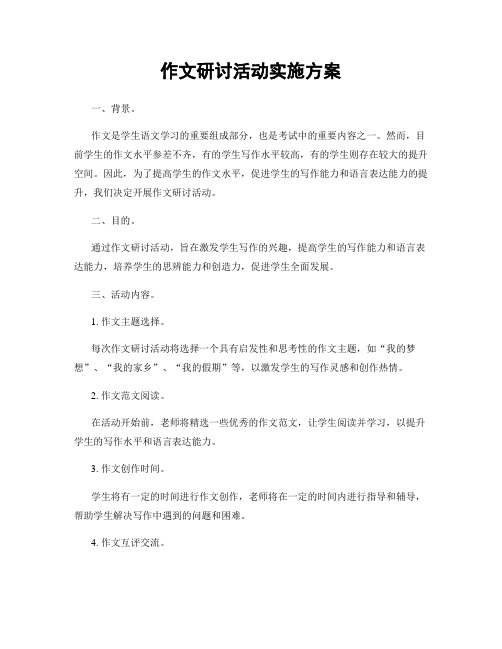 作文研讨活动实施方案

一、背景。

作文是学生语文学习的重要组成部分，也是考试中的重要内容之一。然而，目前学生的作文水平参差不齐，有的学生写作水平较高，有的学生则存在较大的提升空间。因此，为了提高学生的作文水平，促进学生的写作能力和语言表达能力的提升，我们决定开展作文研讨活动。

二、目的。

通过作文研讨活动，旨在激发学生写作的兴趣，提高学生的写作能力和语言表达能力，培养学生的思辨能力和创造力，促进学生全面发展。

三、活动内容。

1. 作文主题选择。

每次作文研讨活动将选择一个具有启发性和思考性的作文主题，如“我的梦想”、“我的家乡”、“我的假期”等，以激发学生的写作灵感和创作热情。

2. 作文范文阅读。

在活动开始前，老师将精选一些优秀的作文范文，让学生阅读并学习，以提升学生的写作水平和语言表达能力。

3. 作文创作时间。

学生将有一定的时间进行作文创作，老师将在一定的时间内进行指导和辅导，帮助学生解决写作中遇到的问题和困难。

4. 作文互评交流。